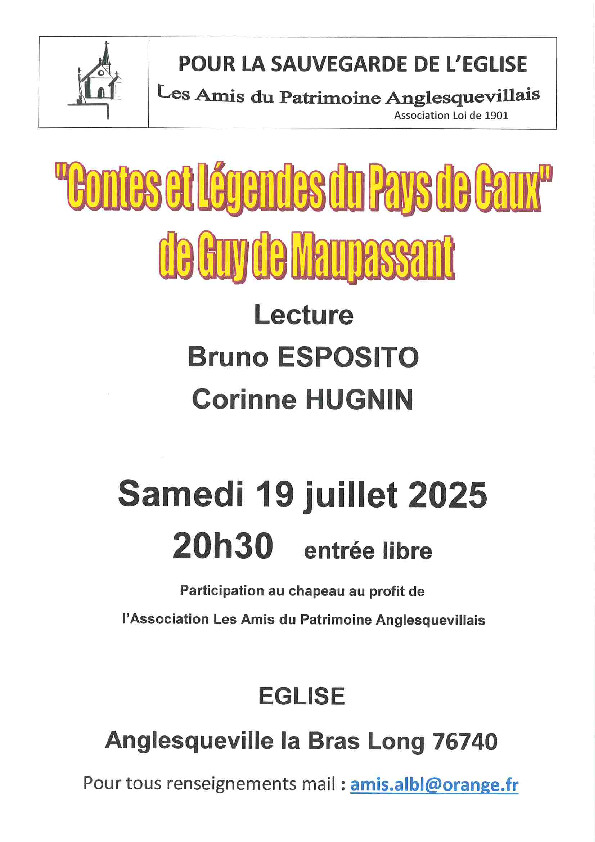 POUR LA SAUVEGARDE DE L'EGLISE
Les Amis du Patrimoine Anglesquevillais
Association Loi de 1901

"Contes et Légendes du Pays de Caux"
de Guy de Maupassant

Lecture
Bruno ESPOSITO
Corinne HUGNIN

Samedi 19 juillet 2025
20h30 entrée libre

Participation au chapeau au profit de
l'Association Les Amis du Patrimoine Anglesquevillais

EGLISE
Anglesqueville la Bras Long 76740

Pour tous renseignements mail : amis.albl@orange.fr